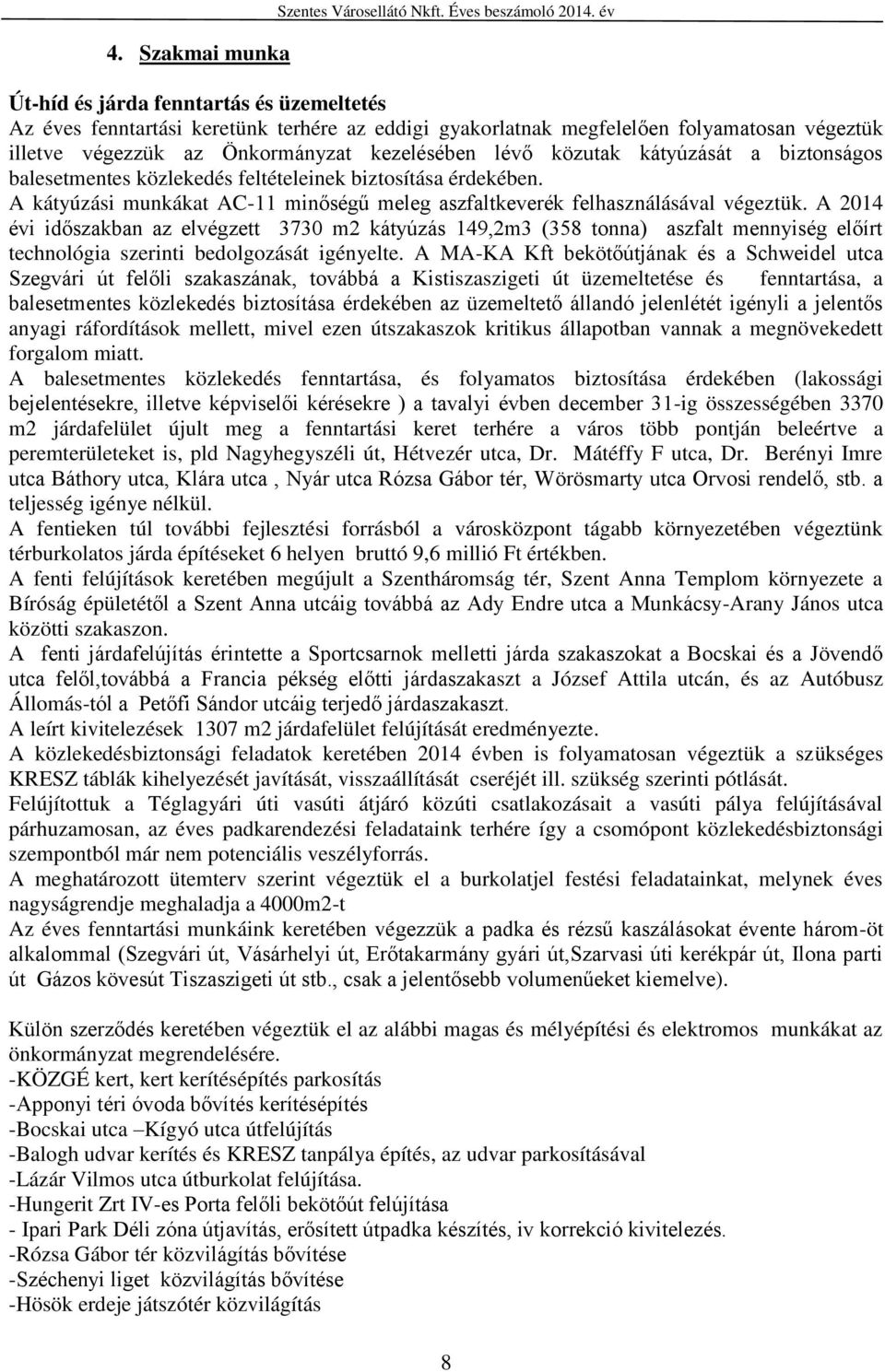 Szentes Városellátó Nkft. Éves beszámoló 2014. év

4. Szakmai munka

Út-híd és járda fenntartás és üzemeltetés
Az éves fenntartási keretünk terhére az eddigi gyakorlatnak megfelelően folyamatosan végeztük illetve végezzük az Önkormányzat kezelésében lévő közutak kátyúzását a biztonságos balesetmentes közlekedés feltételeinek biztosítása érdekében.
A kátyúzási munkákat AC-11 minőségű meleg aszfaltkeverék felhasználásával végeztük. A 2014 évi időszakban az elvégzett 3730 m2 kátyúzás 149,2m3 (358 tonna) aszfalt mennyiség előírt technológia szerinti bedolgozását igényelte. A MA-KA Kft bekötőútjának és a Schweidel utca Szegvári út felőli szakaszának, továbbá a Kistiszaszigeti út üzemeltetése és fenntartása, a balesetmentes közlekedés biztosítása érdekében az üzemeltető állandó jelenlétét igényli a jelentős anyagi ráfordítások mellett, mivel ezen útszakaszok kritikus állapotban vannak a megnövekedett forgalom miatt.
A balesetmentes közlekedés fenntartása, és folyamatos biztosítása érdekében (lakossági bejelentésekre, illetve képviselői kérésekre ) a tavalyi évben december 31-ig összességében 3370 m2 járdafelület újult meg a fenntartási keret terhére a város több pontján beleértve a peremterületeket is, pld Nagyhegyszéli út, Hétvezér utca, Dr. Mátéffy F utca, Dr. Berényi Imre utca Báthory utca, Klára utca , Nyár utca Rózsa Gábor tér, Wörösmarty utca Orvosi rendelő, stb. a teljesség igénye nélkül.
A fentieken túl további fejlesztési forrásból a városközpont tágabb környezetében végeztünk térburkolatos járda építéseket 6 helyen bruttó 9,6 millió Ft értékben.
A fenti felújítások keretében megújult a Szentháromság tér, Szent Anna Templom környezete a Bíróság épületétől a Szent Anna utcáig továbbá az Ady Endre utca a Munkácsy-Arany János utca közötti szakaszon.
A fenti járdafelújítás érintette a Sportcsarnok melletti járda szakaszokat a Bocskai és a Jövendő utca felől,továbbá a Francia pékség előtti járdaszakaszt a József Attila utcán, és az Autóbusz Állomás-tól a Petőfi Sándor utcáig terjedő járdaszakaszt.
A leírt kivitelezések 1307 m2 járdafelület felújítását eredményezte.
A közlekedésbiztonsági feladatok keretében 2014 évben is folyamatosan végeztük a szükséges KRESZ táblák kihelyezését javítását, visszaállítását cseréjét ill. szükség szerinti pótlását.
Felújítottuk a Téglagyári úti vasúti átjáró közúti csatlakozásait a vasúti pálya felújításával párhuzamosan, az éves padkarendezési feladataink terhére így a csomópont közlekedésbiztonsági szempontból már nem potenciális veszélyforrás.
A meghatározott ütemterv szerint végeztük el a burkolatjel festési feladatainkat, melynek éves nagyságrendje meghaladja a 4000m2-t
Az éves fenntartási munkáink keretében végezzük a padka és rézsű kaszálásokat évente három-öt alkalommal (Szegvári út, Vásárhelyi út, Erőtakarmány gyári út,Szarvasi úti kerékpár út, Ilona parti út Gázos kövesút Tiszaszigeti út stb., csak a jelentősebb volumenűeket kiemelve).

Külön szerződés keretében végeztük el az alábbi magas és mélyépítési és elektromos munkákat az önkormányzat megrendelésére.
-KÖZGÉ kert, kert kerítésépítés parkosítás
-Apponyi téri óvoda bővítés kerítésépítés
-Bocskai utca –Kígyó utca útfelújítás
-Balogh udvar kerítés és KRESZ tanpálya építés, az udvar parkosításával
-Lázár Vilmos utca útburkolat felújítása.
-Hungerit Zrt IV-es Porta felőli bekötőút felújítása
- Ipari Park Déli zóna útjavítás, erősített útpadka készítés, iv korrekció kivitelezés.
-Rózsa Gábor tér közvilágítás bővítése
-Széchenyi liget közvilágítás bővítése
-Hösök erdeje játszótér közvilágítás

8